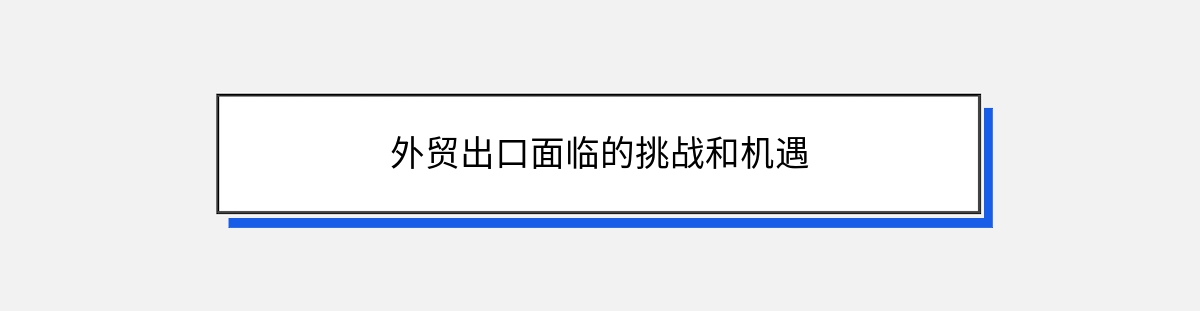 外贸出口面临的挑战和机遇